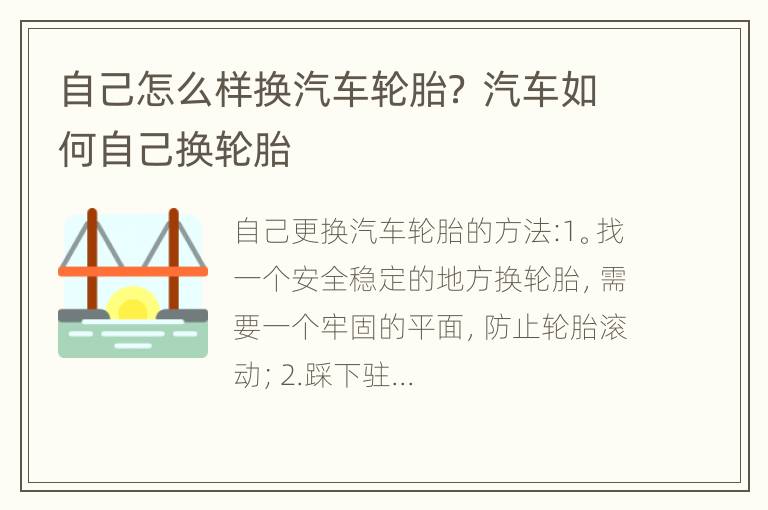 自己怎么样换汽车轮胎？汽车如何自己换轮胎

自己更换汽车轮胎的方法:1。找一个安全稳定的地方换轮胎，需要一个牢固的平面，防止轮胎滚动；2.踩下驻...